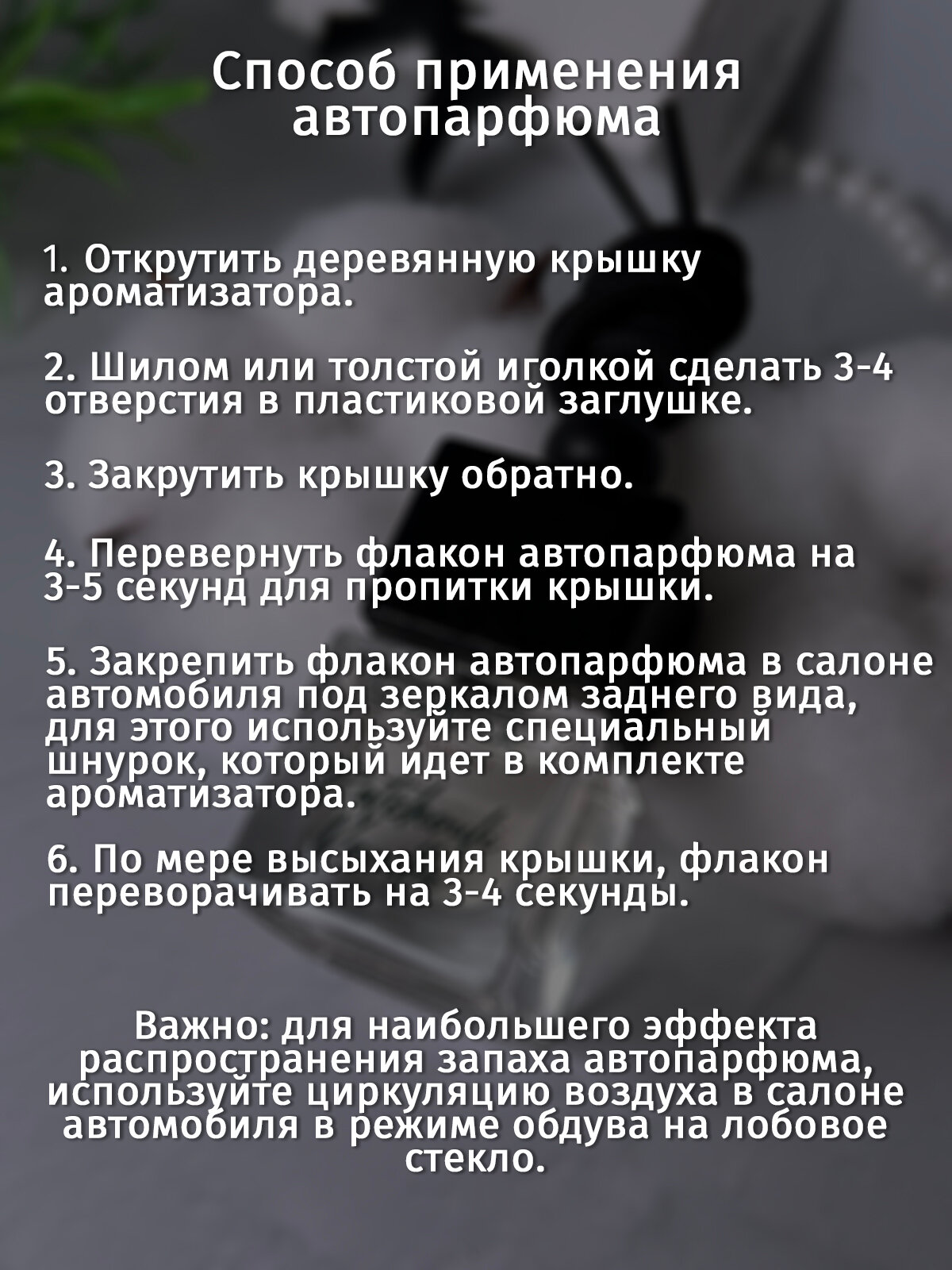 Способ применения автопарфюма

1. Открутить деревянную крышку ароматизатора.

2. Шилом или толстой иголкой сделать 3-4 отверстия в пластиковой заглушке.

3. Закрутить крышку обратно.

4. Перевернуть флакон автопарфюма на 3-5 секунд для пропитки крышки.

5. Закрепить флакон автопарфюма в салоне автомобиля под зеркалом заднего вида, для этого используйте специальный шнурок, который идет в комплекте ароматизатора.

6. По мере высыхания крышки, флакон переворачивать на 3-4 секунды.

Важно: для наибольшего эффекта распространения запаха автопарфюма, используйте циркуляцию воздуха в салоне автомобиля в режиме обдува на лобовое стекло.